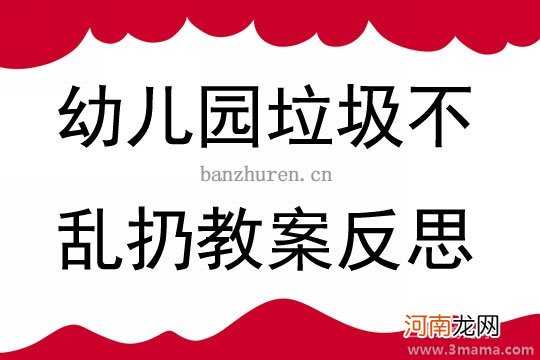 幼儿园垃圾不

banzhuren.cn

乱扔教案反思

河南龙网
www.3mama.com